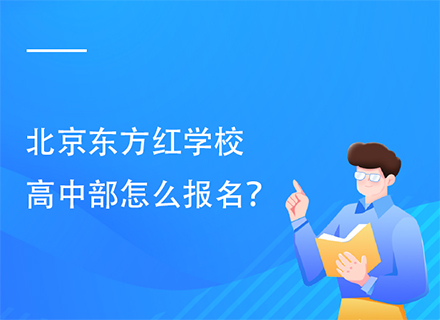 北京东方红学校
高中部怎么报名?